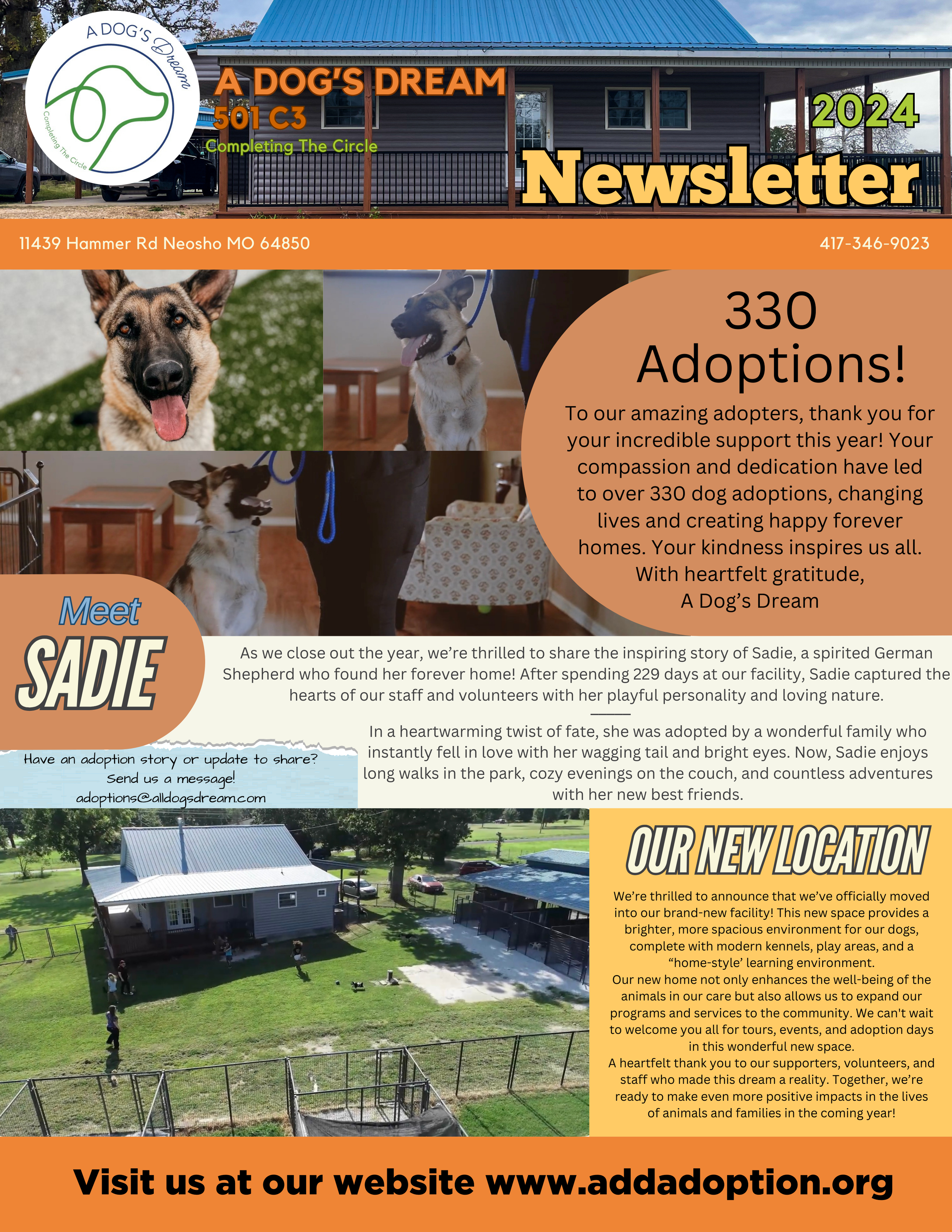 A DOG'S Dream
Completing The Circle

A DOG'S DREAM
501 C3
Completing The Circle

2024
Newsletter

11439 Hammer Rd Neosho MO 64850
417-346-9023

330 Adoptions!

To our amazing adopters, thank you for your incredible support this year! Your compassion and dedication have led to over 330 dog adoptions, changing lives and creating happy forever homes. Your kindness inspires us all.
With heartfelt gratitude,
A Dog's Dream

Meet
SADIE

As we close out the year, we're thrilled to share the inspiring story of Sadie, a spirited German Shepherd who found her forever home! After spending 229 days at our facility, Sadie captured the hearts of our staff and volunteers with her playful personality and loving nature.

In a heartwarming twist of fate, she was adopted by a wonderful family who instantly fell in love with her wagging tail and bright eyes. Now, Sadie enjoys long walks in the park, cozy evenings on the couch, and countless adventures with her new best friends.

Have an adoption story or update to share?
Send us a message!
adoptions@alldogsdream.com

OUR NEW LOCATION

We're thrilled to announce that we've officially moved into our brand-new facility! This new space provides a brighter, more spacious environment for our dogs, complete with modern kennels, play areas, and a "home-style' learning environment.
Our new home not only enhances the well-being of the animals in our care but also allows us to expand our programs and services to the community. We can't wait to welcome you all for tours, events, and adoption days in this wonderful new space.
A heartfelt thank you to our supporters, volunteers, and staff who made this dream a reality. Together, we're ready to make even more positive impacts in the lives of animals and families in the coming year!

Visit us at our website www.addadoption.org